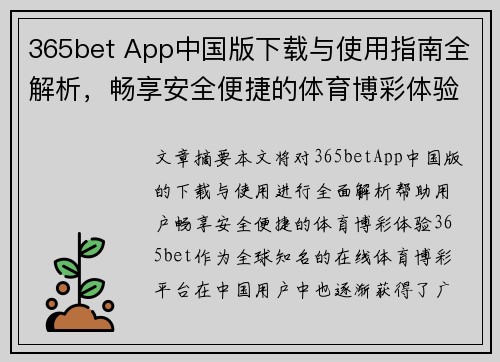 365bet App中国版下载与使用指南全解析，畅享安全便捷的体育博彩体验

文章摘要本文将对365betApp中国版的下载与使用进行全面解析帮助用户畅享安全便捷的体育博彩体验365bet作为全球知名的在线体育博彩平台在中国用户中也逐渐获得了广